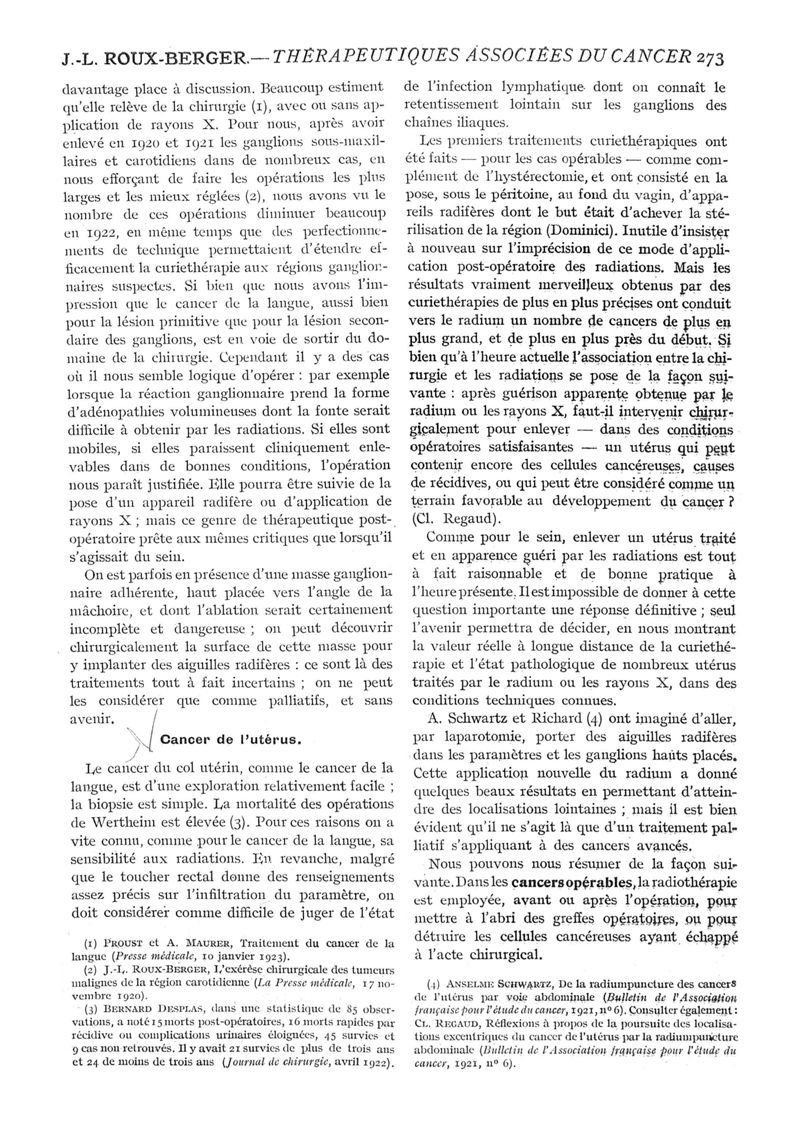 J.-L. ROUX-BERGER.— THÉRAPEUTIQUES ASSOCIÉES DU CANCER 273

davantage place à discussion. Beaucoup estiment qu'elle relève de la chirurgie (1), avec ou sans application de rayons X. Pour nous, après avoir enlevé en 1920 et 1921 les ganglions sous-maxillaires et carotidiens dans de nombreux cas, en nous efforçant de faire les opérations les plus larges et les mieux réglées (2), nous avons vu le nombre de ces opérations diminuer beaucoup en 1922, en même temps que des perfectionnements de technique permettaient d'étendre efficacement la curiethérapie aux régions ganglionnaires suspectes. Si bien que nous avons l'impression que le cancer de la langue, aussi bien pour la lésion primitive que pour la lésion secondaire des ganglions, est en voie de sortir du domaine de la chirurgie. Cependant il y a des cas où il nous semble logique d'opérer : par exemple lorsque la réaction ganglionnaire prend la forme d'adénopathies volumineuses dont la fonte serait difficile à obtenir par les radiations. Si elles sont mobiles, si elles paraissent cliniquement enlevables dans de bonnes conditions, l'opération nous paraît justifiée. Elle pourra être suivie de la pose d'un appareil radifère ou d'application de rayons X ; mais ce genre de thérapeutique post-opératoire prête aux mêmes critiques que lorsqu'il s'agissait du sein.

On est parfois en présence d'une masse ganglionnaire adhérente, haut placée vers l'angle de la mâchoire, et dont l'ablation serait certainement incomplète et dangereuse ; on peut découvrir chirurgicalement la surface de cette masse pour y implanter des aiguilles radifères : ce sont là des traitements tout à fait incertains ; on ne peut les considérer que comme palliatifs, et sans avenir.

Cancer de l'utérus.

Le cancer du col utérin, comme le cancer de la langue, est d'une exploration relativement facile ; la biopsie est simple. La mortalité des opérations de Wertheim est élevée (3). Pour ces raisons on a vite connu, comme pour le cancer de la langue, sa sensibilité aux radiations. En revanche, malgré que le toucher rectal donne des renseignements assez précis sur l'infiltration du paramètre, on doit considérer comme difficile de juger de l'état

(1) PROUST et A. MAURER, Traitement du cancer de la langue (Presse médicale, 10 janvier 1923).
(2) J.-L. ROUX-BERGER, L'exérèse chirurgicale des tumeurs malignes de la région carotidienne (La Presse médicale, 17 novembre 1920).
(3) BERNARD DESPLAS, dans une statistique de 85 observations, a noté 15 morts post-opératoires, 16 morts rapides par récidive ou complications urinaires éloignées, 45 survies et 9 cas non retrouvés. Il y avait 21 survies de plus de trois ans et 24 de moins de trois ans (Journal de chirurgie, avril 1922).

de l'infection lymphatique dont on connaît le retentissement lointain sur les ganglions des chaînes iliaques.

Les premiers traitements curiethérapiques ont été faits — pour les cas opérables — comme complément de l'hystérectomie, et ont consisté en la pose, sous le péritoine, au fond du vagin, d'appareils radifères dont le but était d'achever la stérilisation de la région (Dominici). Inutile d'insister à nouveau sur l'imprécision de ce mode d'application post-opératoire des radiations. Mais les résultats vraiment merveilleux obtenus par des curiethérapies de plus en plus précises ont conduit vers le radium un nombre de cancers de plus en plus grand, et de plus en plus près du début. Si bien qu'à l'heure actuelle l'association entre la chirurgie et les radiations se pose de la façon suivante : après guérison apparente obtenue par le radium ou les rayons X, faut-il intervenir chirurgicalement pour enlever — dans des conditions opératoires satisfaisantes — un utérus qui peut contenir encore des cellules cancéreuses, causes de récidives, ou qui peut être considéré comme un terrain favorable au développement du cancer ? (Cl. Regaud).

Comme pour le sein, enlever un utérus traité et en apparence guéri par les radiations est tout à fait raisonnable et de bonne pratique à l'heure présente. Il est impossible de donner à cette question importante une réponse définitive ; seul l'avenir permettra de décider, en nous montrant la valeur réelle à longue distance de la curiethérapie et l'état pathologique de nombreux utérus traités par le radium ou les rayons X, dans des conditions techniques connues.

A. Schwartz et Richard (4) ont imaginé d'aller, par laparotomie, porter des aiguilles radifères dans les paramètres et les ganglions hauts placés. Cette application nouvelle du radium a donné quelques beaux résultats en permettant d'atteindre des localisations lointaines ; mais il est bien évident qu'il ne s'agit là que d'un traitement palliatif s'appliquant à des cancers avancés.

Nous pouvons nous résumer de la façon suivante. Dans les cancers opérables, la radiothérapie est employée, avant ou après l'opération, pour mettre à l'abri des greffes opératoires, ou pour détruire les cellules cancéreuses ayant échappé à l'acte chirurgical.

(4) ANSELME SCHWARTZ, De la radiumpuncture des cancers de l'utérus par voie abdominale (Bulletin de l'Association française pour l'étude du cancer, 1921, nº 6). Consulter également : CL. REGAUD, Réflexions à propos de la poursuite des localisations excentriques du cancer de l'utérus par la radiumpuncture abdominale (Bulletin de l'Association française pour l'étude du cancer, 1921, nº 6).